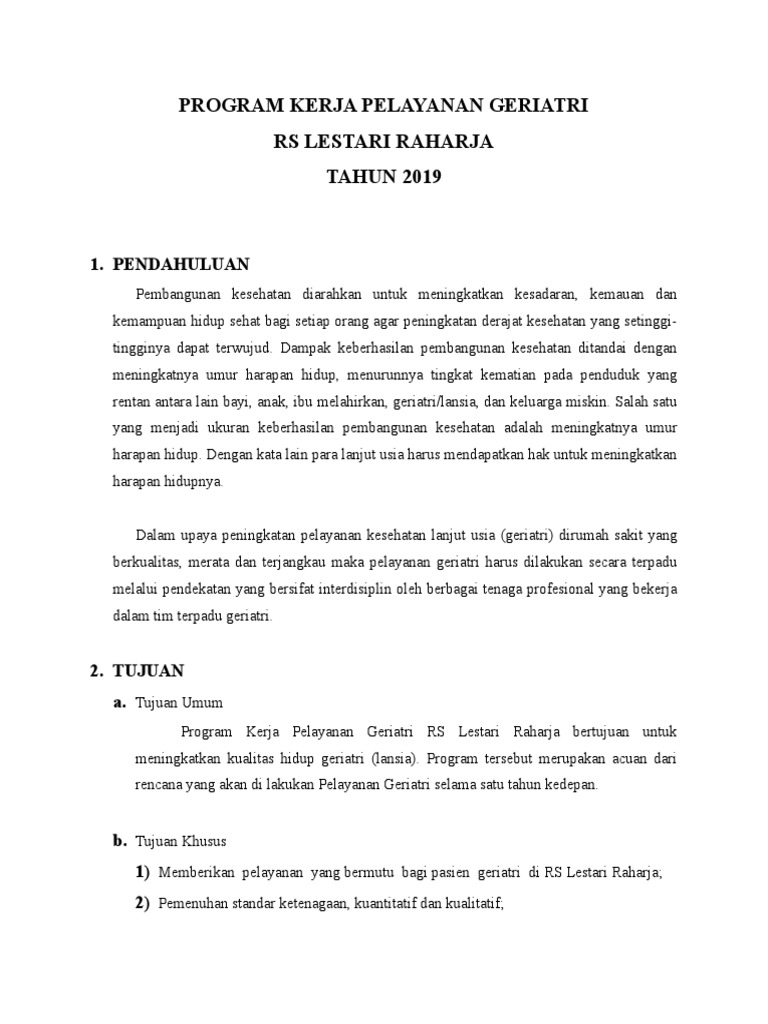 PROGRAM KERJA PELAYANAN GERIATRI
RS LESTARI RAHARJA
TAHUN 2019

1. PENDAHULUAN

Pembangunan kesehatan diarahkan untuk meningkatkan kesadaran, kemauan dan kemampuan hidup sehat bagi setiap orang agar peningkatan derajat kesehatan yang setinggi-tingginya dapat terwujud. Dampak keberhasilan pembangunan kesehatan ditandai dengan meningkatnya umur harapan hidup, menurunnya tingkat kematian pada penduduk yang rentan antara lain bayi, anak, ibu melahirkan, geriatri/lansia, dan keluarga miskin. Salah satu yang menjadi ukuran keberhasilan pembangunan kesehatan adalah meningkatnya umur harapan hidup. Dengan kata lain para lanjut usia harus mendapatkan hak untuk meningkatkan harapan hidupnya.

Dalam upaya peningkatan pelayanan kesehatan lanjut usia (geriatri) dirumah sakit yang berkualitas, merata dan terjangkau maka pelayanan geriatri harus dilakukan secara terpadu melalui pendekatan yang bersifat interdisiplin oleh berbagai tenaga profesional yang bekerja dalam tim terpadu geriatri.

2. TUJUAN

a. Tujuan Umum

Program Kerja Pelayanan Geriatri RS Lestari Raharja bertujuan untuk meningkatkan kualitas hidup geriatri (lansia). Program tersebut merupakan acuan dari rencana yang akan di lakukan Pelayanan Geriatri selama satu tahun kedepan.

b. Tujuan Khusus

1) Memberikan pelayanan yang bermutu bagi pasien geriatri di RS Lestari Raharja;

2) Pemenuhan standar ketenagaan, kuantitatif dan kualitatif;